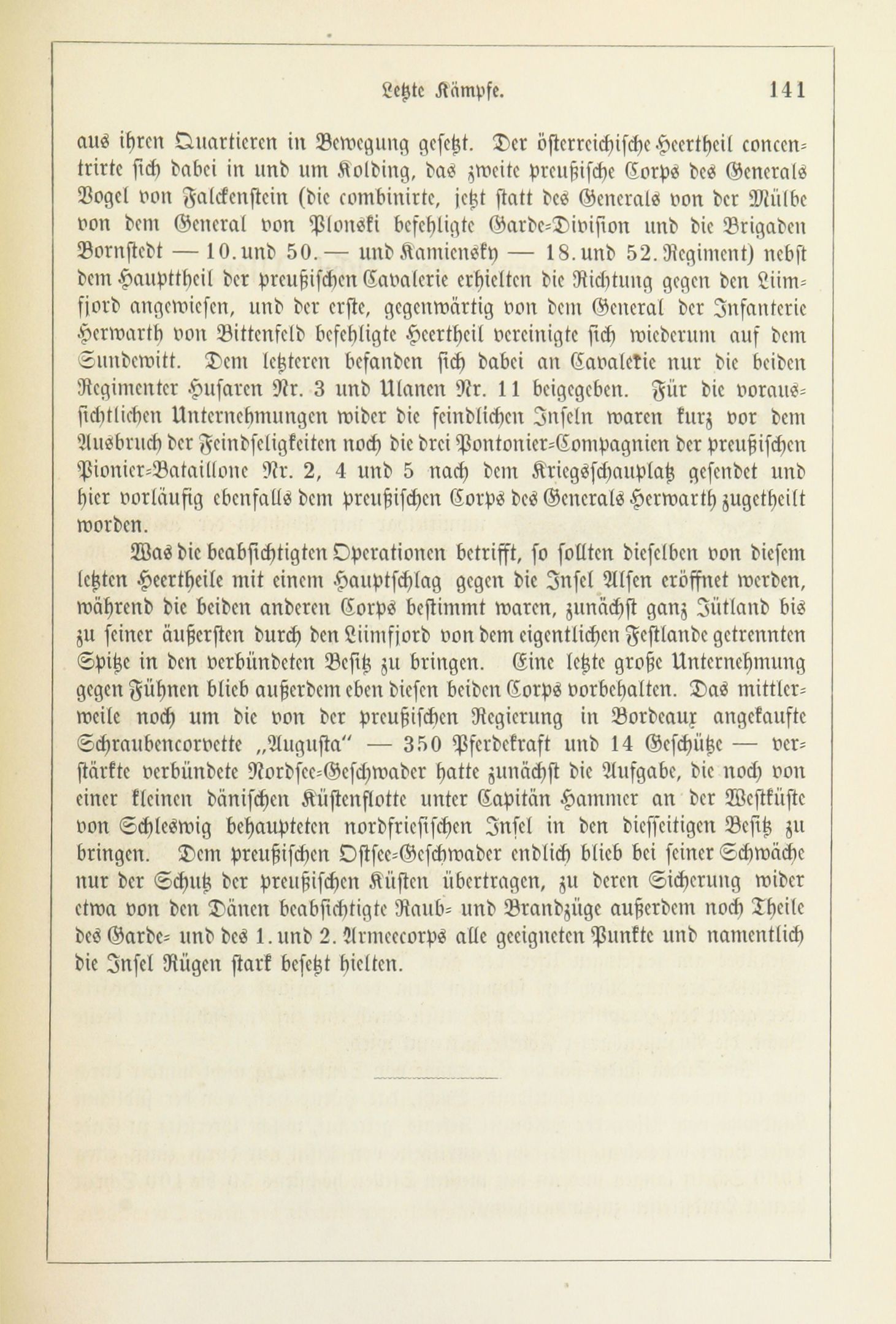 Letzte Kämpfe. 141

aus ihren Quartieren in Bewegung gesetzt. Der österreichische Heertheil concentrirte sich dabei in und um Kolding, das zweite preußische Corps des Generals Vogel von Falckenstein (die combinirte, jetzt statt des Generals von der Mülbe von dem General von Plonski befehligte Garde-Division und die Brigaden Bornstedt — 10. und 50. — und Kamiensky — 18. und 52. Regiment) nebst dem Haupttheil der preußischen Cavalerie erhielten die Richtung gegen den Liimfjord angewiesen, und der erste, gegenwärtig von dem General der Infanterie Herwarth von Bittenfeld befehligte Heertheil vereinigte sich wiederum auf dem Sundewitt. Dem letzteren befanden sich dabei an Cavalerie nur die beiden Regimenter Husaren Nr. 3 und Ulanen Nr. 11 beigegeben. Für die voraussichtlichen Unternehmungen wider die feindlichen Inseln waren kurz vor dem Ausbruch der Feindseligkeiten noch die drei Pontonier-Compagnien der preußischen Pionier-Bataillone Nr. 2, 4 und 5 nach dem Kriegsschauplatz gesendet und hier vorläufig ebenfalls dem preußischen Corps des Generals Herwarth zugetheilt worden.

Was die beabsichtigten Operationen betrifft, so sollten dieselben von diesem letzten Heertheile mit einem Hauptschlag gegen die Insel Alsen eröffnet werden, während die beiden anderen Corps bestimmt waren, zunächst ganz Jütland bis zu seiner äußersten durch den Liimfjord von dem eigentlichen Festlande getrennten Spitze in den verbündeten Besitz zu bringen. Eine letzte große Unternehmung gegen Fühnen blieb außerdem eben diesen beiden Corps vorbehalten. Das mittlerweile noch um die von der preußischen Regierung in Bordeaux angekaufte Schraubencorvette „Augusta" — 350 Pferdekraft und 14 Geschütze — verstärkte verbündete Nordsee-Geschwader hatte zunächst die Aufgabe, die noch von einer kleinen dänischen Küstenflotte unter Capitän Hammer an der Westküste von Schleswig behaupteten nordfriesischen Insel in den diesseitigen Besitz zu bringen. Dem preußischen Ostsee-Geschwader endlich blieb bei seiner Schwäche nur der Schutz der preußischen Küsten übertragen, zu deren Sicherung wider etwa von den Dänen beabsichtigte Raub- und Brandzüge außerdem noch Theile des Garde- und des 1. und 2. Armeecorps alle geeigneten Punkte und namentlich die Insel Rügen stark besetzt hielten.